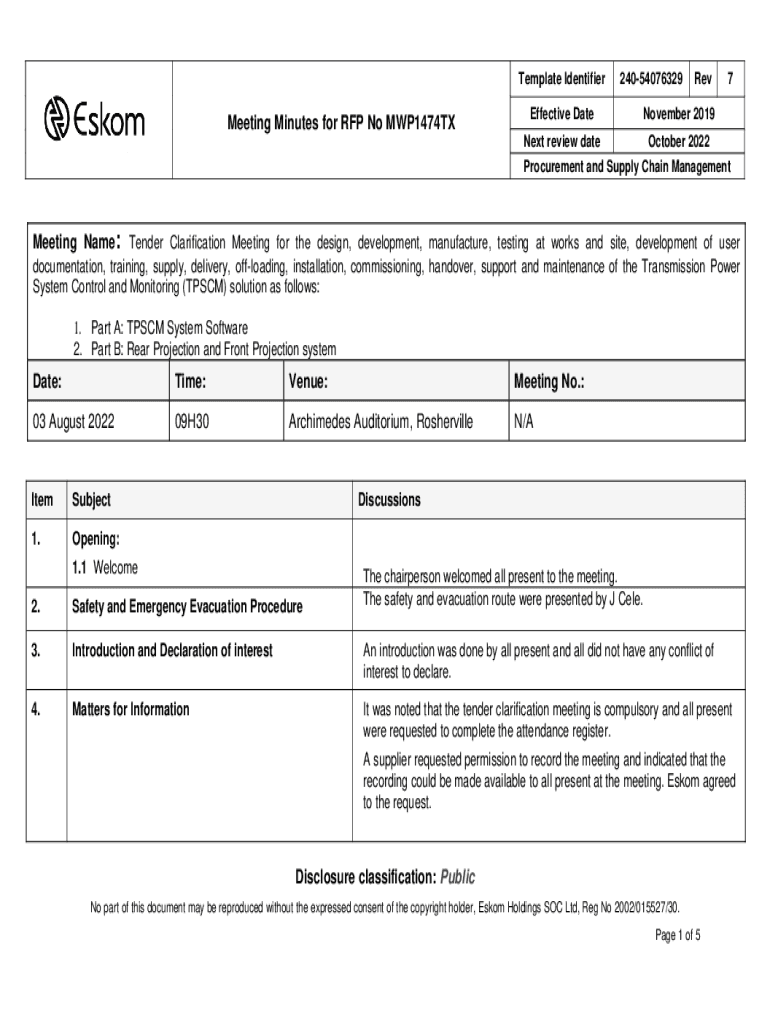 Eskom

Meeting Minutes for RFP No MWP1474TX

| Template Identifier | 240-54076329 | Rev | 7 |
|---|---|---|---|
| Effective Date | November 2019 | | |
| Next review date | October 2022 | | |
| Procurement and Supply Chain Management | | | |

Meeting Name: Tender Clarification Meeting for the design, development, manufacture, testing at works and site, development of user documentation, training, supply, delivery, off-loading, installation, commissioning, handover, support and maintenance of the Transmission Power System Control and Monitoring (TPSCM) solution as follows:

1. Part A: TPSCM System Software
2. Part B: Rear Projection and Front Projection system

| Date: | Time: | Venue: | Meeting No.: |
|---|---|---|---|
| 03 August 2022 | 09H30 | Archimedes Auditorium, Rosherville | N/A |

| Item | Subject | Discussions |
|---|---|---|
| 1. | Opening: 1.1 Welcome | The chairperson welcomed all present to the meeting. |
| 2. | Safety and Emergency Evacuation Procedure | The safety and evacuation route were presented by J Cele. |
| 3. | Introduction and Declaration of interest | An introduction was done by all present and all did not have any conflict of interest to declare. |
| 4. | Matters for Information | It was noted that the tender clarification meeting is compulsory and all present were requested to complete the attendance register. A supplier requested permission to record the meeting and indicated that the recording could be made available to all present at the meeting. Eskom agreed to the request. |

Disclosure classification: Public

No part of this document may be reproduced without the expressed consent of the copyright holder, Eskom Holdings SOC Ltd, Reg No 2002/015527/30.

Page 1 of 5